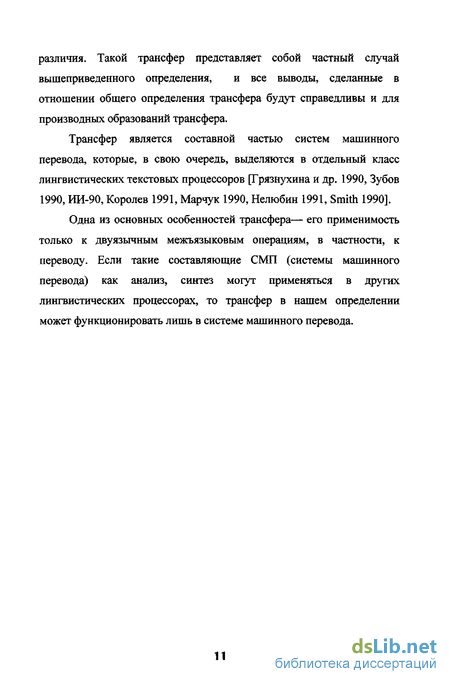 различия. Такой трансфер представляет собой частный случай вышеприведенного определения, и все выводы, сделанные в отношении общего определения трансфера будут справедливы и для производных образований трансфера.

Трансфер является составной частью систем машинного перевода, которые, в свою очередь, выделяются в отдельный класс лингвистических текстовых процессоров [Грязнухина и др. 1990, Зубов 1990, ИИ-90, Королев 1991, Марчук 1990, Нелюбин 1991, Smith 1990].

Одна из основных особенностей трансфера— его применимость только к двуязычным межъязыковым операциям, в частности, к переводу. Если такие составляющие СМП (системы машинного перевода) как анализ, синтез могут применяться в других лингвистических процессорах, то трансфер в нашем определении может функционировать лишь в системе машинного перевода.

11

dsLib.net
библиотека диссертаций